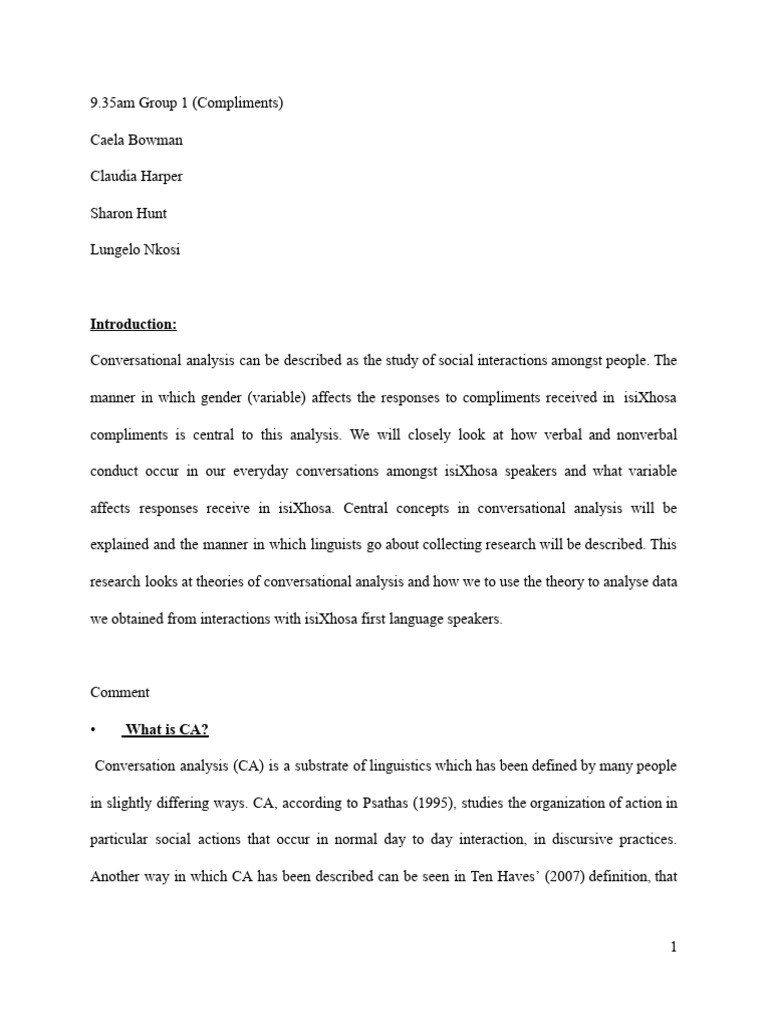 9.35am Group 1 (Compliments)

Caela Bowman

Claudia Harper

Sharon Hunt

Lungelo Nkosi

Introduction:

Conversational analysis can be described as the study of social interactions amongst people. The manner in which gender (variable) affects the responses to compliments received in isiXhosa compliments is central to this analysis. We will closely look at how verbal and nonverbal conduct occur in our everyday conversations amongst isiXhosa speakers and what variable affects responses receive in isiXhosa. Central concepts in conversational analysis will be explained and the manner in which linguists go about collecting research will be described. This research looks at theories of conversational analysis and how we to use the theory to analyse data we obtained from interactions with isiXhosa first language speakers.

Comment

• What is CA?

Conversation analysis (CA) is a substrate of linguistics which has been defined by many people in slightly differing ways. CA, according to Psathas (1995), studies the organization of action in particular social actions that occur in normal day to day interaction, in discursive practices. Another way in which CA has been described can be seen in Ten Haves' (2007) definition, that

1